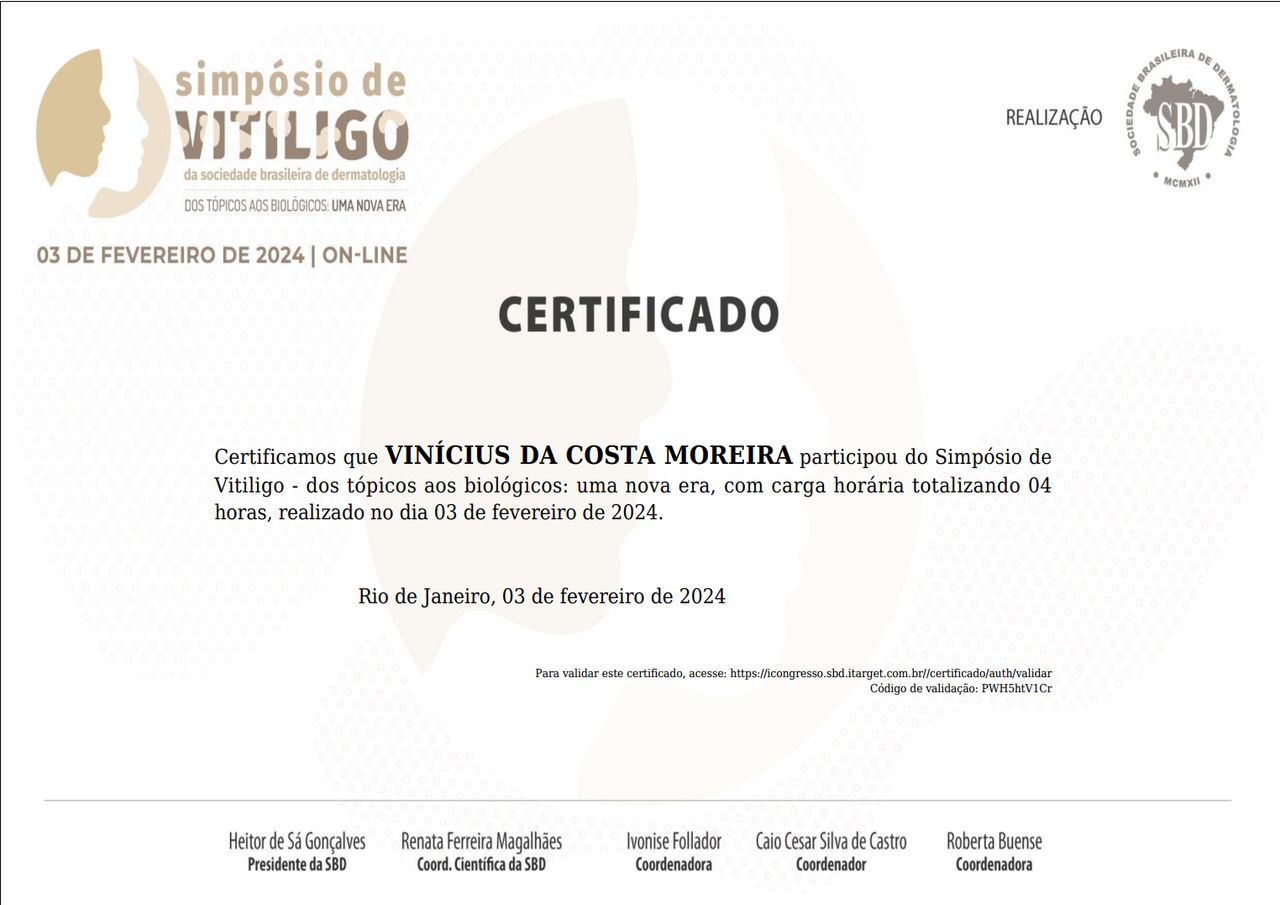 simpósio de VITILIGO
da sociedade brasileira de dermatologia
DOS TÓPICOS AOS BIOLÓGICOS: UMA NOVA ERA

03 DE FEVEREIRO DE 2024 | ON-LINE

REALIZAÇÃO

SOCIEDADE BRASILEIRA DE DERMATOLOGIA SBD MCMXII

CERTIFICADO

Certificamos que VINÍCIUS DA COSTA MOREIRA participou do Simpósio de Vitiligo - dos tópicos aos biológicos: uma nova era, com carga horária totalizando 04 horas, realizado no dia 03 de fevereiro de 2024.

Rio de Janeiro, 03 de fevereiro de 2024

Para validar este certificado, acesse: https://icongresso.sbd.itarget.com.br//certificado/auth/validar
Código de validação: PWH5htV1Cr

Heitor de Sá Gonçalves
Presidente da SBD

Renata Ferreira Magalhães
Coord. Científica da SBD

Ivonise Follador
Coordenadora

Caio Cesar Silva de Castro
Coordenador

Roberta Buense
Coordenadora